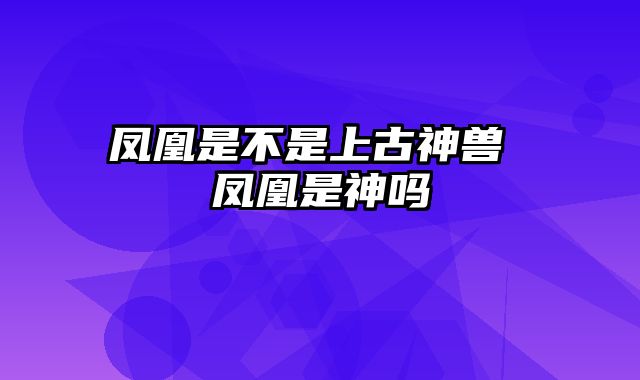 凤凰是不是上古神兽 凤凰是神吗